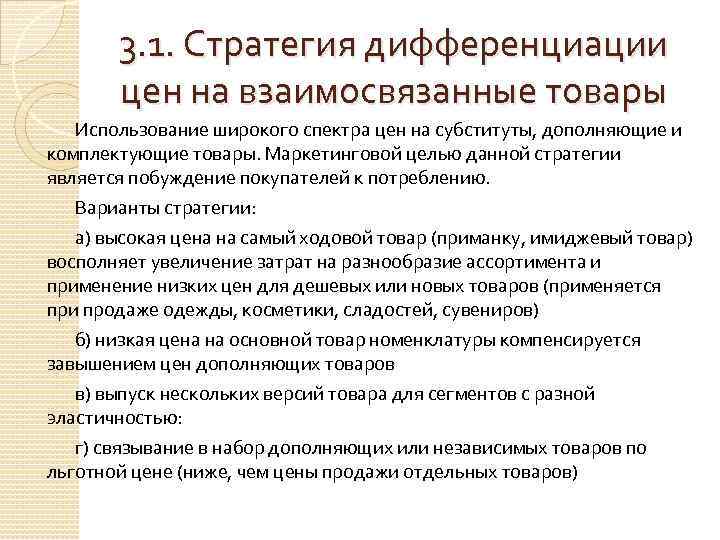 3.1. Стратегия дифференциации цен на взаимосвязанные товары

Использование широкого спектра цен на субституты, дополняющие и комплектующие товары. Маркетинговой целью данной стратегии является побуждение покупателей к потреблению.

Варианты стратегии:

а) высокая цена на самый ходовой товар (приманку, имиджевый товар) восполняет увеличение затрат на разнообразие ассортимента и применение низких цен для дешевых или новых товаров (применяется при продаже одежды, косметики, сладостей, сувениров)

б) низкая цена на основной товар номенклатуры компенсируется завышением цен дополняющих товаров

в) выпуск нескольких версий товара для сегментов с разной эластичностью:

г) связывание в набор дополняющих или независимых товаров по льготной цене (ниже, чем цены продажи отдельных товаров)